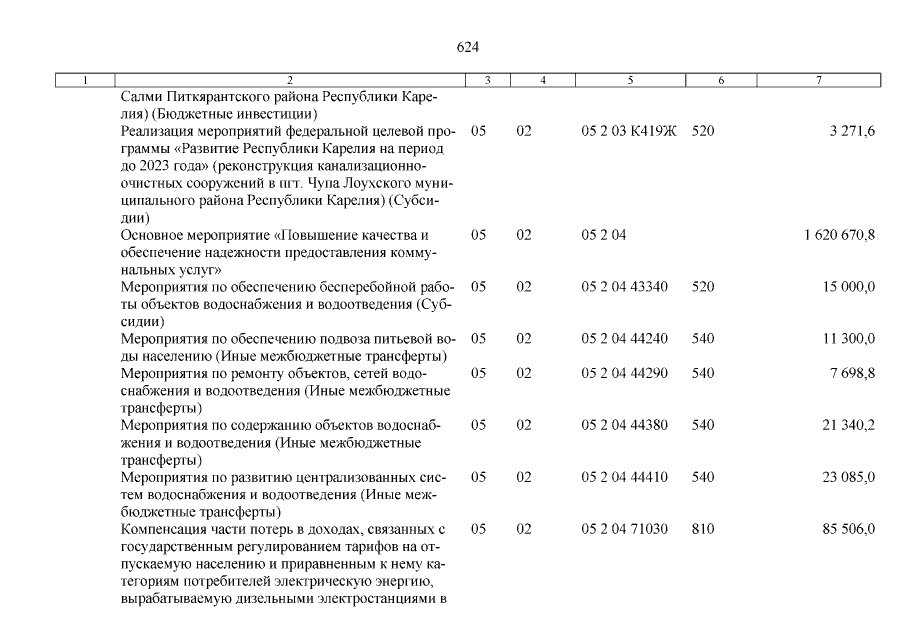 624

| 1 | 2 | 3 | 4 | 5 | 6 | 7 |
|---|---|---|---|---|---|---|
| | Салми Питкярантского района Республики Карелия) (Бюджетные инвестиции) | | | | | |
| | Реализация мероприятий федеральной целевой программы «Развитие Республики Карелия на период до 2023 года» (реконструкция канализационно-очистных сооружений в пгт. Чупа Лоухского муниципального района Республики Карелия) (Субсидии) | 05 | 02 | 05 2 03 К419Ж | 520 | 3 271,6 |
| | Основное мероприятие «Повышение качества и обеспечение надежности предоставления коммунальных услуг» | 05 | 02 | 05 2 04 | | 1 620 670,8 |
| | Мероприятия по обеспечению бесперебойной работы объектов водоснабжения и водоотведения (Субсидии) | 05 | 02 | 05 2 04 43340 | 520 | 15 000,0 |
| | Мероприятия по обеспечению подвоза питьевой воды населению (Иные межбюджетные трансферты) | 05 | 02 | 05 2 04 44240 | 540 | 11 300,0 |
| | Мероприятия по ремонту объектов, сетей водоснабжения и водоотведения (Иные межбюджетные трансферты) | 05 | 02 | 05 2 04 44290 | 540 | 7 698,8 |
| | Мероприятия по содержанию объектов водоснабжения и водоотведения (Иные межбюджетные трансферты) | 05 | 02 | 05 2 04 44380 | 540 | 21 340,2 |
| | Мероприятия по развитию централизованных систем водоснабжения и водоотведения (Иные межбюджетные трансферты) | 05 | 02 | 05 2 04 44410 | 540 | 23 085,0 |
| | Компенсация части потерь в доходах, связанных с государственным регулированием тарифов на отпускаемую населению и приравненным к нему категориям потребителей электрическую энергию, вырабатываемую дизельными электростанциями в | 05 | 02 | 05 2 04 71030 | 810 | 85 506,0 |